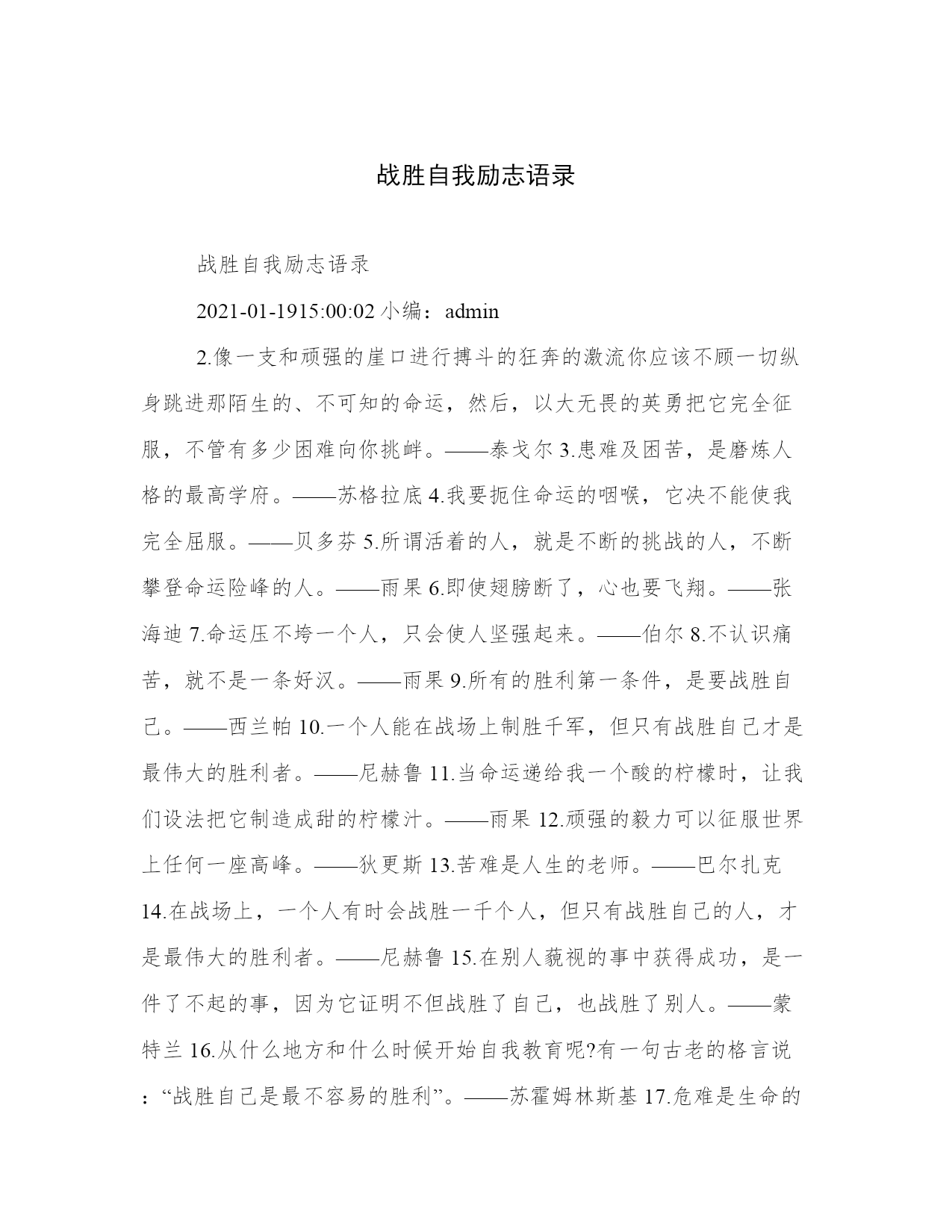 战胜自我励志语录

战胜自我励志语录

2021-01-1915:00:02 小编：admin

2.像一支和顽强的崖口进行搏斗的狂奔的激流你应该不顾一切纵身跳进那陌生的、不可知的命运，然后，以大无畏的英勇把它完全征服，不管有多少困难向你挑衅。——泰戈尔 3.患难及困苦，是磨炼人格的最高学府。——苏格拉底 4.我要扼住命运的咽喉，它决不能使我完全屈服。——贝多芬 5.所谓活着的人，就是不断的挑战的人，不断攀登命运险峰的人。——雨果 6.即使翅膀断了，心也要飞翔。——张海迪 7.命运压不垮一个人，只会使人坚强起来。——伯尔 8.不认识痛苦，就不是一条好汉。——雨果 9.所有的胜利第一条件，是要战胜自己。——西兰帕 10.一个人能在战场上制胜千军，但只有战胜自己才是最伟大的胜利者。——尼赫鲁 11.当命运递给我一个酸的柠檬时，让我们设法把它制造成甜的柠檬汁。——雨果 12.顽强的毅力可以征服世界上任何一座高峰。——狄更斯 13.苦难是人生的老师。——巴尔扎克 14.在战场上，一个人有时会战胜一千个人，但只有战胜自己的人，才是最伟大的胜利者。——尼赫鲁 15.在别人藐视的事中获得成功，是一件了不起的事，因为它证明不但战胜了自己，也战胜了别人。——蒙特兰 16.从什么地方和什么时候开始自我教育呢?有一句古老的格言说：“战胜自己是最不容易的胜利”。——苏霍姆林斯基 17.危难是生命的